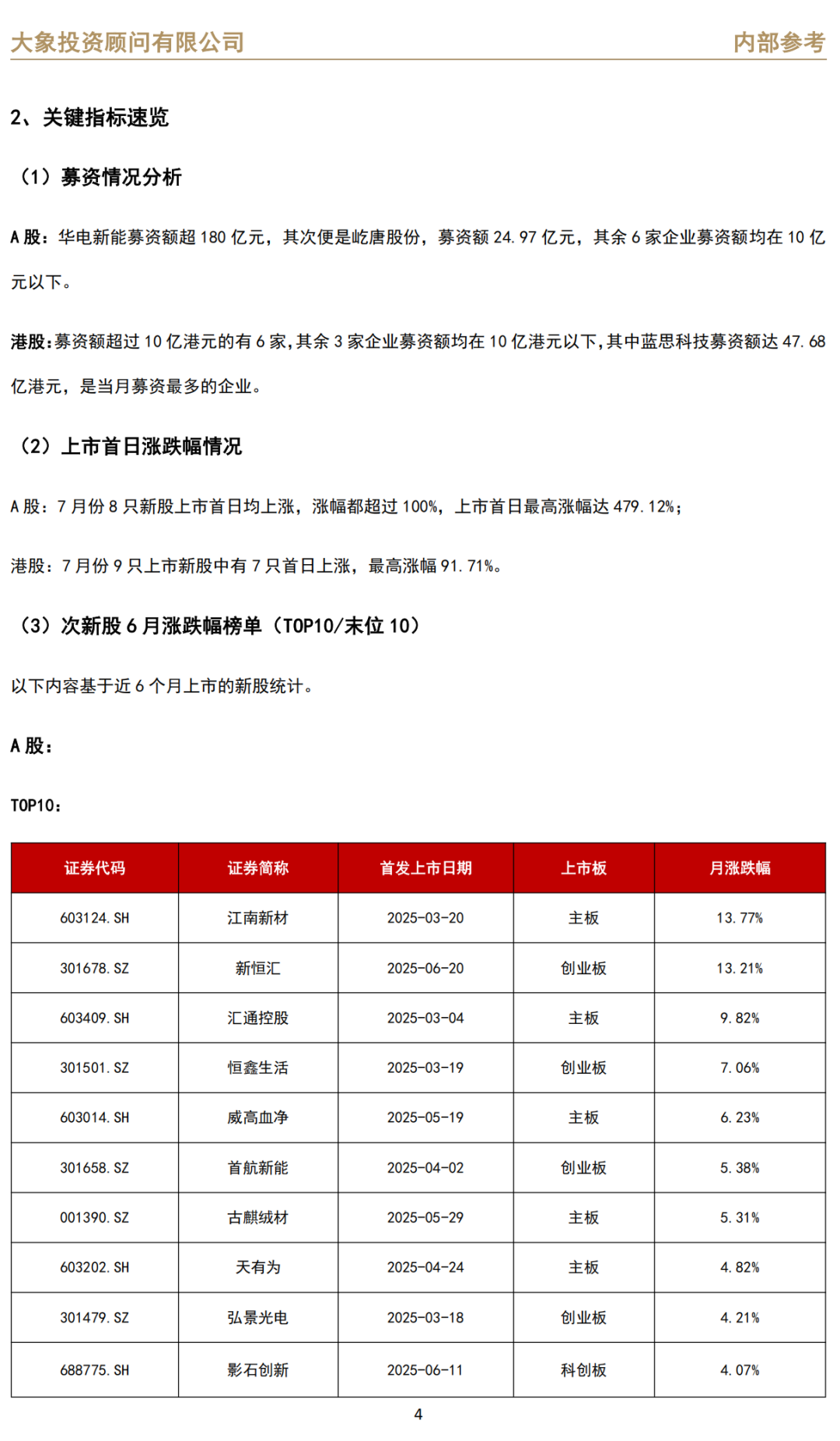 大象投资顾问有限公司　　内部参考

2、关键指标速览

（1）募资情况分析

A 股：华电新能募资额超 180 亿元，其次便是屹唐股份，募资额 24.97 亿元，其余 6 家企业募资额均在 10 亿元以下。

港股：募资额超过 10 亿港元的有 6 家，其余 3 家企业募资额均在 10 亿港元以下，其中蓝思科技募资额达 47.68 亿港元，是当月募资最多的企业。

（2）上市首日涨跌幅情况

A 股：7 月份 8 只新股上市首日均上涨，涨幅都超过 100%，上市首日最高涨幅达 479.12%；

港股：7 月份 9 只上市新股中有 7 只首日上涨，最高涨幅 91.71%。

（3）次新股 6 月涨跌幅榜单（TOP10/末位 10）

以下内容基于近 6 个月上市的新股统计。

A 股：

TOP10：

| 证券代码 | 证券简称 | 首发上市日期 | 上市板 | 月涨跌幅 |
|---|---|---|---|---|
| 603124.SH | 江南新材 | 2025-03-20 | 主板 | 13.77% |
| 301678.SZ | 新恒汇 | 2025-06-20 | 创业板 | 13.21% |
| 603409.SH | 汇通控股 | 2025-03-04 | 主板 | 9.82% |
| 301501.SZ | 恒鑫生活 | 2025-03-19 | 创业板 | 7.06% |
| 603014.SH | 威高血净 | 2025-05-19 | 主板 | 6.23% |
| 301658.SZ | 首航新能 | 2025-04-02 | 创业板 | 5.38% |
| 001390.SZ | 古麒绒材 | 2025-05-29 | 主板 | 5.31% |
| 603202.SH | 天有为 | 2025-04-24 | 主板 | 4.82% |
| 301479.SZ | 弘景光电 | 2025-03-18 | 创业板 | 4.21% |
| 688775.SH | 影石创新 | 2025-06-11 | 科创板 | 4.07% |

4